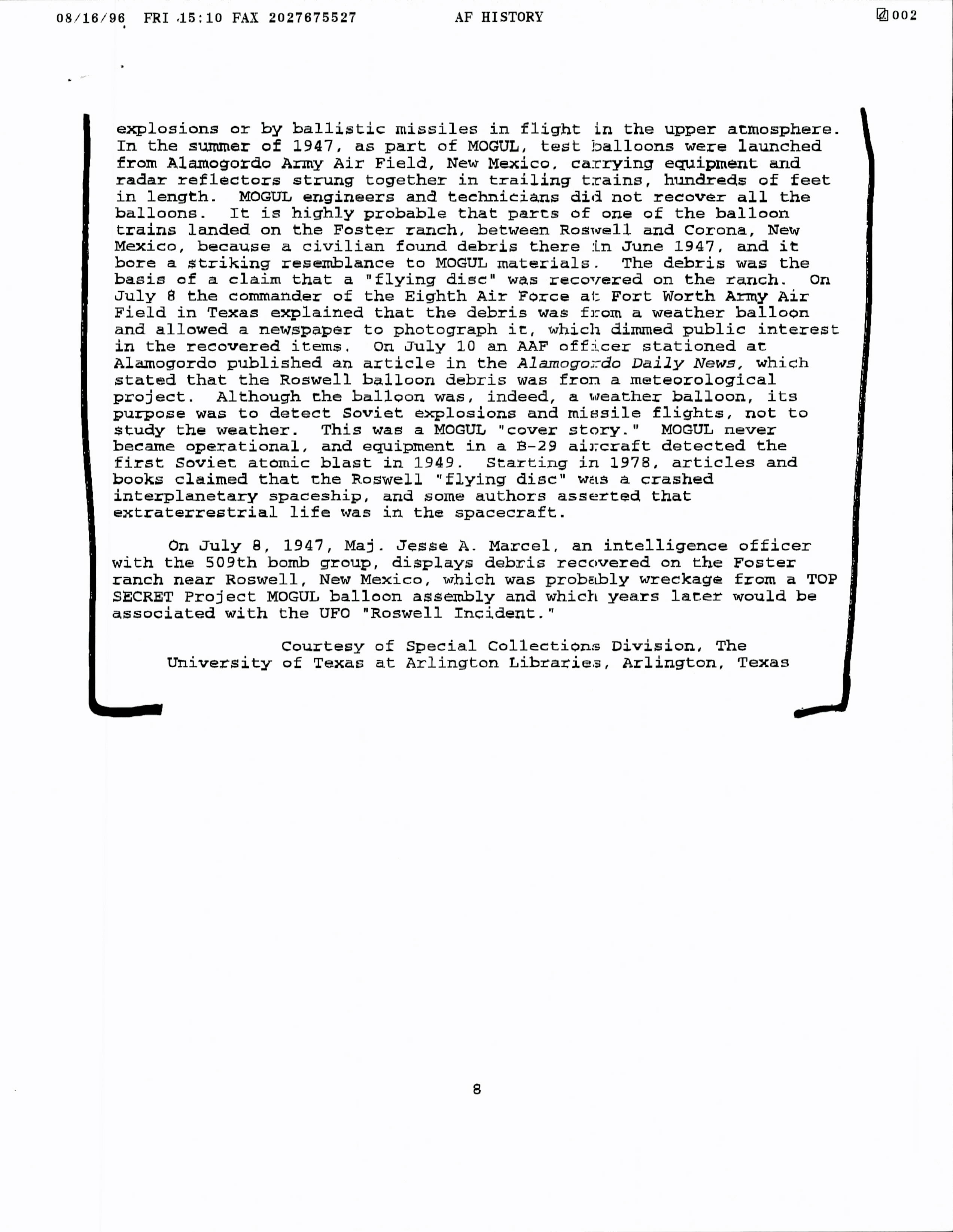 08/16/96 FRI 15:10 FAX 2027675527 AF HISTORY 002

explosions or by ballistic missiles in flight in the upper atmosphere. In the summer of 1947, as part of MOGUL, test balloons were launched from Alamogordo Army Air Field, New Mexico, carrying equipment and radar reflectors strung together in trailing trains, hundreds of feet in length. MOGUL engineers and technicians did not recover all the balloons. It is highly probable that parts of one of the balloon trains landed on the Foster ranch, between Roswell and Corona, New Mexico, because a civilian found debris there in June 1947, and it bore a striking resemblance to MOGUL materials. The debris was the basis of a claim that a "flying disc" was recovered on the ranch. On July 8 the commander of the Eighth Air Force at Fort Worth Army Air Field in Texas explained that the debris was from a weather balloon and allowed a newspaper to photograph it, which dimmed public interest in the recovered items. On July 10 an AAF officer stationed at Alamogordo published an article in the Alamogordo Daily News, which stated that the Roswell balloon debris was from a meteorological project. Although the balloon was, indeed, a weather balloon, its purpose was to detect Soviet explosions and missile flights, not to study the weather. This was a MOGUL "cover story." MOGUL never became operational, and equipment in a B-29 aircraft detected the first Soviet atomic blast in 1949. Starting in 1978, articles and books claimed that the Roswell "flying disc" was a crashed interplanetary spaceship, and some authors asserted that extraterrestrial life was in the spacecraft.

On July 8, 1947, Maj. Jesse A. Marcel, an intelligence officer with the 509th bomb group, displays debris recovered on the Foster ranch near Roswell, New Mexico, which was probably wreckage from a TOP SECRET Project MOGUL balloon assembly and which years later would be associated with the UFO "Roswell Incident."

Courtesy of Special Collections Division, The University of Texas at Arlington Libraries, Arlington, Texas

8